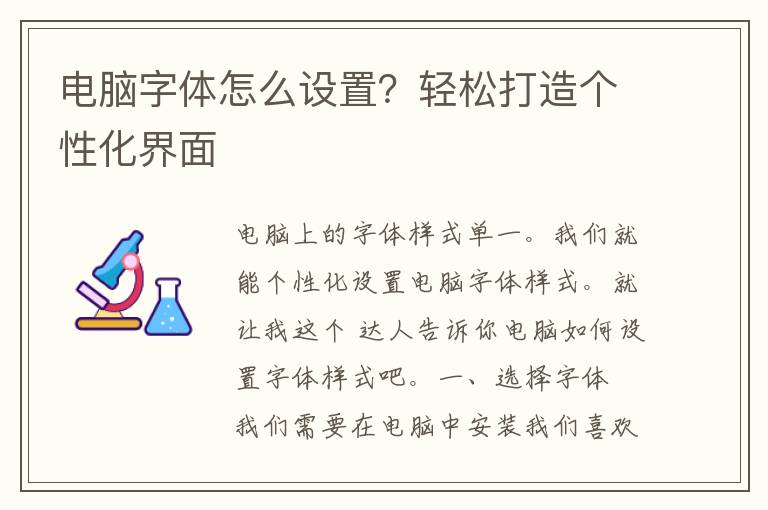 电脑字体怎么设置？轻松打造个性化界面

电脑上的字体样式单一。我们就能个性化设置电脑字体样式。就让我这个 达人告诉你电脑如何设置字体样式吧。一、选择字体 我们需要在电脑中安装我们喜欢